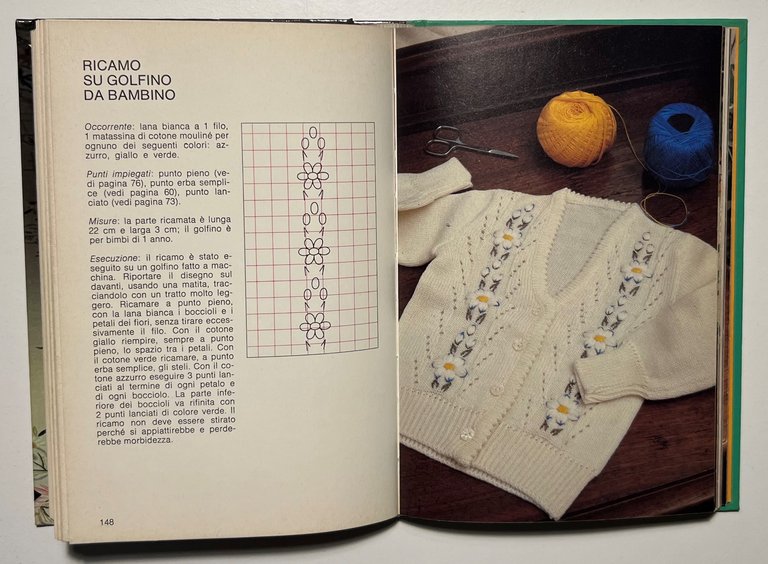 RICAMO
SU GOLFINO
DA BAMBINO

Occorrente: lana bianca a 1 filo, 1 matassina di cotone mouliné per ognuno dei seguenti colori: azzurro, giallo e verde.

Punti impiegati: punto pieno (vedi pagina 76), punto erba semplice (vedi pagina 60), punto lanciato (vedi pagina 73).

Misure: la parte ricamata è lunga 22 cm e larga 3 cm; il golfino è per bimbi di 1 anno.

Esecuzione: il ricamo è stato eseguito su un golfino fatto a macchina. Riportare il disegno sul davanti, usando una matita, tracciandolo con un tratto molto leggero. Ricamare a punto pieno, con la lana bianca i boccioli e i petali dei fiori, senza tirare eccessivamente il filo. Con il cotone giallo riempire, sempre a punto pieno, lo spazio tra i petali. Con il cotone verde ricamare, a punto erba semplice, gli steli. Con il cotone azzurro eseguire 3 punti lanciati al termine di ogni petalo e di ogni bocciolo. La parte inferiore dei boccioli va rifinita con 2 punti lanciati di colore verde. Il ricamo non deve essere stirato perché si appiattirebbe e perderebbe morbidezza.

148